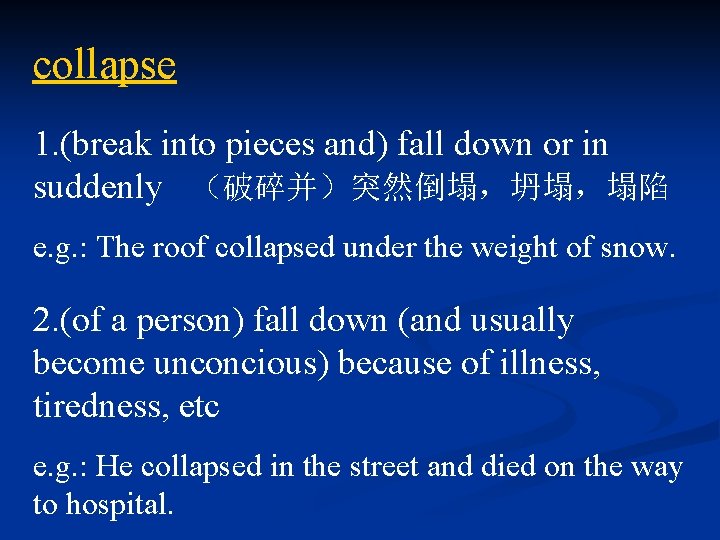 collapse

1.(break into pieces and) fall down or in suddenly （破碎并）突然倒塌，坍塌，塌陷

e.g.: The roof collapsed under the weight of snow.

2.(of a person) fall down (and usually become unconcious) because of illness, tiredness, etc

e.g.: He collapsed in the street and died on the way to hospital.